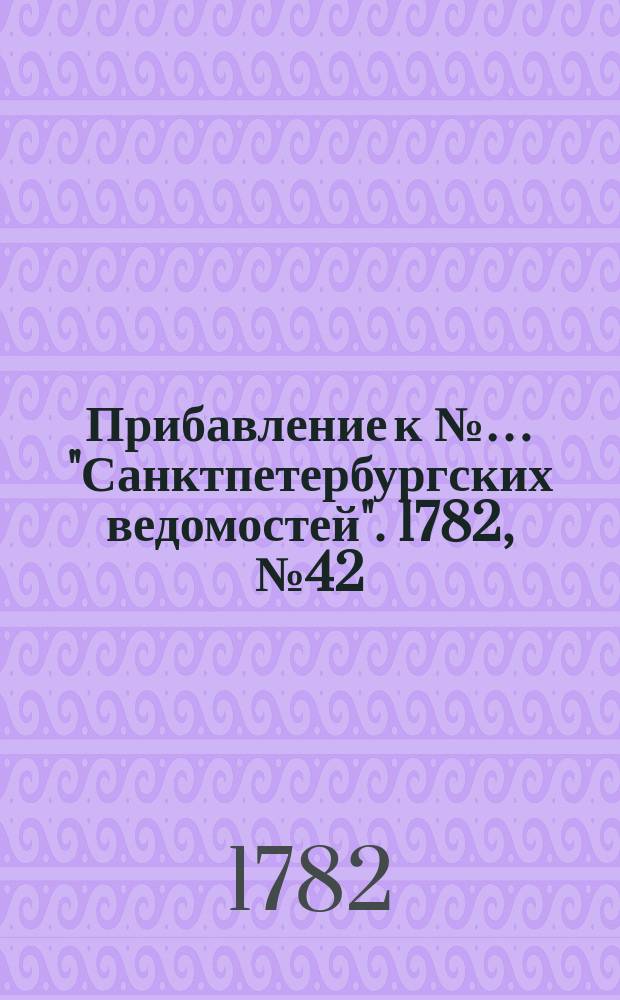 Прибавление к №... "Санктпетербургских ведомостей". 1782, №42

1782